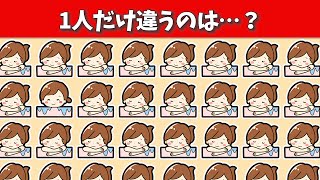 1人だけ違うのは…？